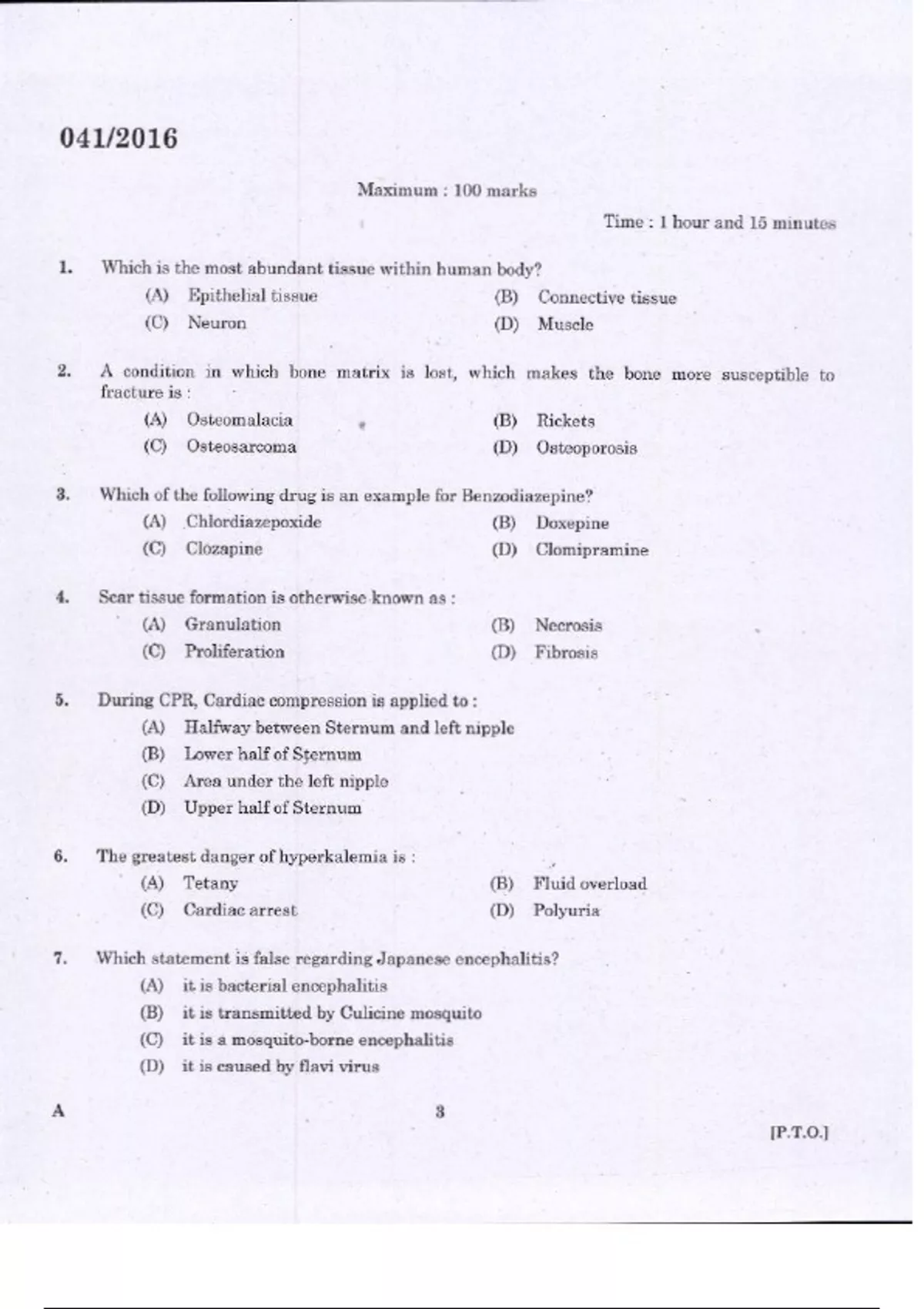 041/2016

Maximum : 100 marks

Time : 1 hour and 15 minutes

1. Which is the most abundant tissue within human body?
(A) Epithelial tissue
(B) Connective tissue
(C) Neuron
(D) Muscle

2. A condition in which bone matrix is lost, which makes the bone more susceptible to fracture is :
(A) Osteomalacia
(B) Rickets
(C) Osteosarcoma
(D) Osteoporosis

3. Which of the following drug is an example for Benzodiazepine?
(A) Chlordiazepoxide
(B) Doxepine
(C) Clozapine
(D) Clomipramine

4. Scar tissue formation is otherwise known as :
(A) Granulation
(B) Necrosis
(C) Proliferation
(D) Fibrosis

5. During CPR, Cardiac compression is applied to :
(A) Halfway between Sternum and left nipple
(B) Lower half of Sternum
(C) Area under the left nipple
(D) Upper half of Sternum

6. The greatest danger of hyperkalemia is :
(A) Tetany
(B) Fluid overload
(C) Cardiac arrest
(D) Polyuria

7. Which statement is false regarding Japanese encephalitis?
(A) it is bacterial encephalitis
(B) it is transmitted by Culicine mosquito
(C) it is a mosquito-borne encephalitis
(D) it is caused by flavi virus

A
3
[P.T.O.]